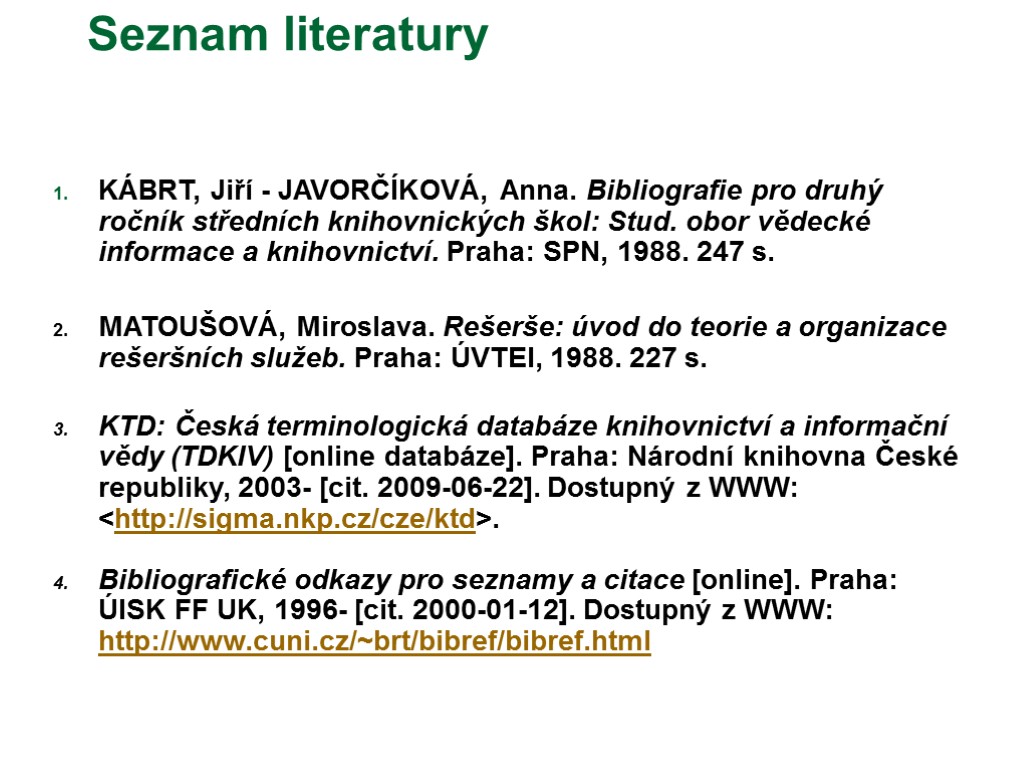 Seznam literatury

1. KÁBRT, Jiří - JAVORČÍKOVÁ, Anna. Bibliografie pro druhý ročník středních knihovnických škol: Stud. obor vědecké informace a knihovnictví. Praha: SPN, 1988. 247 s.

2. MATOUŠOVÁ, Miroslava. Rešerše: úvod do teorie a organizace rešeršních služeb. Praha: ÚVTEI, 1988. 227 s.

3. KTD: Česká terminologická databáze knihovnictví a informační vědy (TDKIV) [online databáze]. Praha: Národní knihovna České republiky, 2003- [cit. 2009-06-22]. Dostupný z WWW: <http://sigma.nkp.cz/cze/ktd>.

4. Bibliografické odkazy pro seznamy a citace [online]. Praha: ÚISK FF UK, 1996- [cit. 2000-01-12]. Dostupný z WWW: http://www.cuni.cz/~brt/bibref/bibref.html